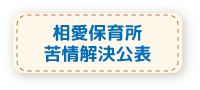 相愛保育所
苦情解決公表